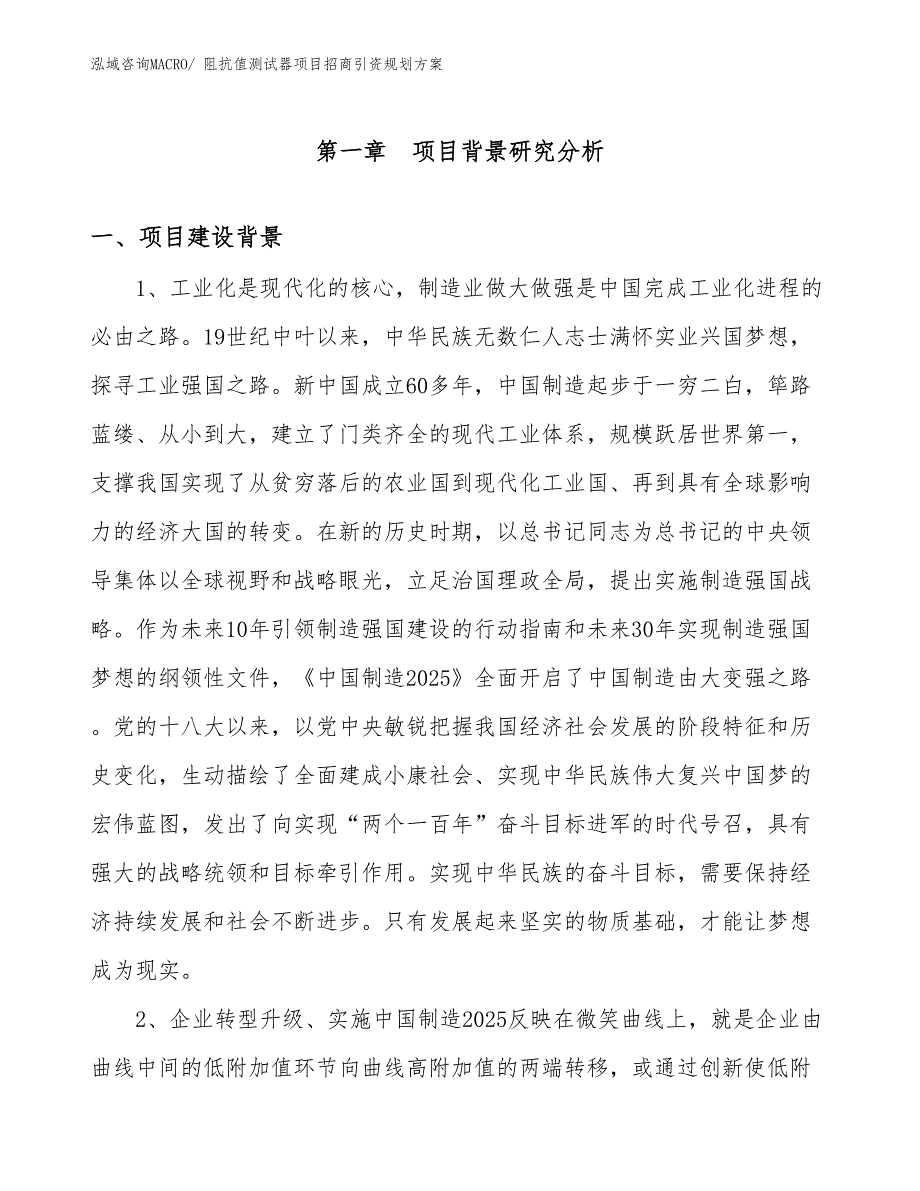 泓域咨询MACRO/ 阻抗值测试器项目招商引资规划方案

第一章 项目背景研究分析

一、项目建设背景

1、工业化是现代化的核心，制造业做大做强是中国完成工业化进程的必由之路。19世纪中叶以来，中华民族无数仁人志士满怀实业兴国梦想，探寻工业强国之路。新中国成立60多年，中国制造起步于一穷二白，筚路蓝缕、从小到大，建立了门类齐全的现代工业体系，规模跃居世界第一，支撑我国实现了从贫穷落后的农业国到现代化工业国、再到具有全球影响力的经济大国的转变。在新的历史时期，以总书记同志为总书记的中央领导集体以全球视野和战略眼光，立足治国理政全局，提出实施制造强国战略。作为未来10年引领制造强国建设的行动指南和未来30年实现制造强国梦想的纲领性文件，《中国制造2025》全面开启了中国制造由大变强之路。党的十八大以来，以党中央敏锐把握我国经济社会发展的阶段特征和历史变化，生动描绘了全面建成小康社会、实现中华民族伟大复兴中国梦的宏伟蓝图，发出了向实现“两个一百年”奋斗目标进军的时代号召，具有强大的战略统领和目标牵引作用。实现中华民族的奋斗目标，需要保持经济持续发展和社会不断进步。只有发展起来坚实的物质基础，才能让梦想成为现实。

2、企业转型升级、实施中国制造2025反映在微笑曲线上，就是企业由曲线中间的低附加值环节向曲线高附加值的两端转移，或通过创新使低附